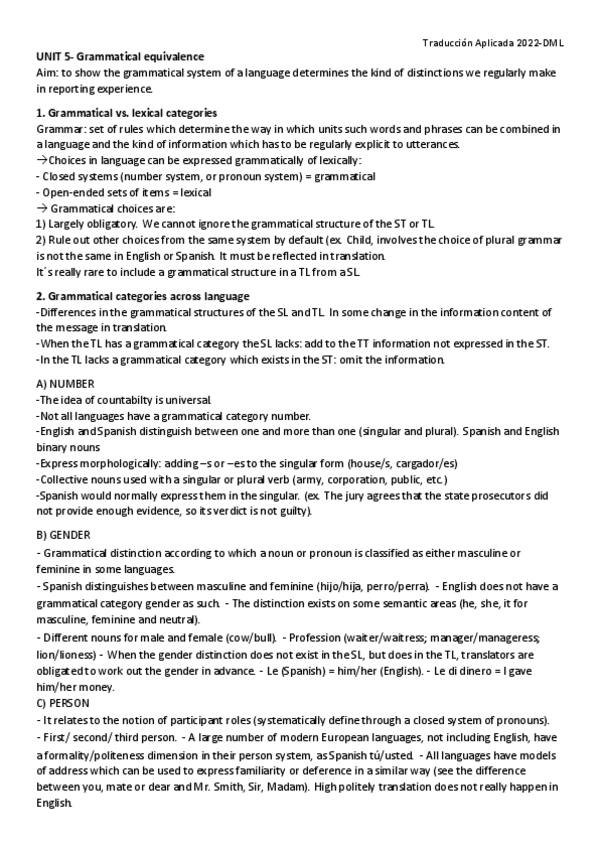 Traducción Aplicada 2022-DML

UNIT 5- Grammatical equivalence
Aim: to show the grammatical system of a language determines the kind of distinctions we regularly make in reporting experience.

1. Grammatical vs. lexical categories
Grammar: set of rules which determine the way in which units such words and phrases can be combined in a language and the kind of information which has to be regularly explicit to utterances.
→Choices in language can be expressed grammatically of lexically:
- Closed systems (number system, or pronoun system) = grammatical
- Open-ended sets of items = lexical
→ Grammatical choices are:
1) Largely obligatory. We cannot ignore the grammatical structure of the ST or TL.
2) Rule out other choices from the same system by default (ex. Child, involves the choice of plural grammar is not the same in English or Spanish. It must be reflected in translation.
It´s really rare to include a grammatical structure in a TL from a SL.

2. Grammatical categories across language
-Differences in the grammatical structures of the SL and TL. In some change in the information content of the message in translation.
-When the TL has a grammatical category the SL lacks: add to the TT information not expressed in the ST.
-In the TL lacks a grammatical category which exists in the ST: omit the information.

A) NUMBER
-The idea of countabilty is universal.
-Not all languages have a grammatical category number.
-English and Spanish distinguish between one and more than one (singular and plural). Spanish and English binary nouns
-Express morphologically: adding –s or –es to the singular form (house/s, cargador/es)
-Collective nouns used with a singular or plural verb (army, corporation, public, etc.)
-Spanish would normally express them in the singular. (ex. The jury agrees that the state prosecutors did not provide enough evidence, so its verdict is not guilty).

B) GENDER
- Grammatical distinction according to which a noun or pronoun is classified as either masculine or feminine in some languages.
- Spanish distinguishes between masculine and feminine (hijo/hija, perro/perra). - English does not have a grammatical category gender as such. - The distinction exists on some semantic areas (he, she, it for masculine, feminine and neutral).
- Different nouns for male and female (cow/bull). - Profession (waiter/waitress; manager/manageress; lion/lioness) - When the gender distinction does not exist in the SL, but does in the TL, translators are obligated to work out the gender in advance. - Le (Spanish) = him/her (English). - Le di dinero = I gave him/her money.
C) PERSON
- It relates to the notion of participant roles (systematically define through a closed system of pronouns).
- First/ second/ third person. - A large number of modern European languages, not including English, have a formality/politeness dimension in their person system, as Spanish tú/usted. - All languages have models of address which can be used to express familiarity or deference in a similar way (see the difference between you, mate or dear and Mr. Smith, Sir, Madam). High politely translation does not really happen in English.